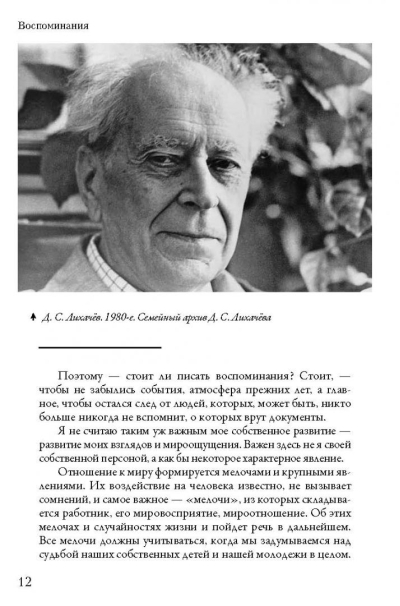 Воспоминания

Д. С. Лихачёв. 1980-е. Семейный архив Д. С. Лихачёва

Поэтому — стоит ли писать воспоминания? Стоит, — чтобы не забылись события, атмосфера прежних лет, а главное, чтобы остался след от людей, которых, может быть, никто больше никогда не вспомнит, о которых врут документы.

Я не считаю таким уж важным мое собственное развитие — развитие моих взглядов и мироощущения. Важен здесь не я своей собственной персоной, а как бы некоторое характерное явление.

Отношение к миру формируется мелочами и крупными явлениями. Их воздействие на человека известно, не вызывает сомнений, и самое важное — «мелочи», из которых складывается работник, его мировосприятие, мироотношение. Об этих мелочах и случайностях жизни и пойдет речь в дальнейшем. Все мелочи должны учитываться, когда мы задумываемся над судьбой наших собственных детей и нашей молодежи в целом.

12